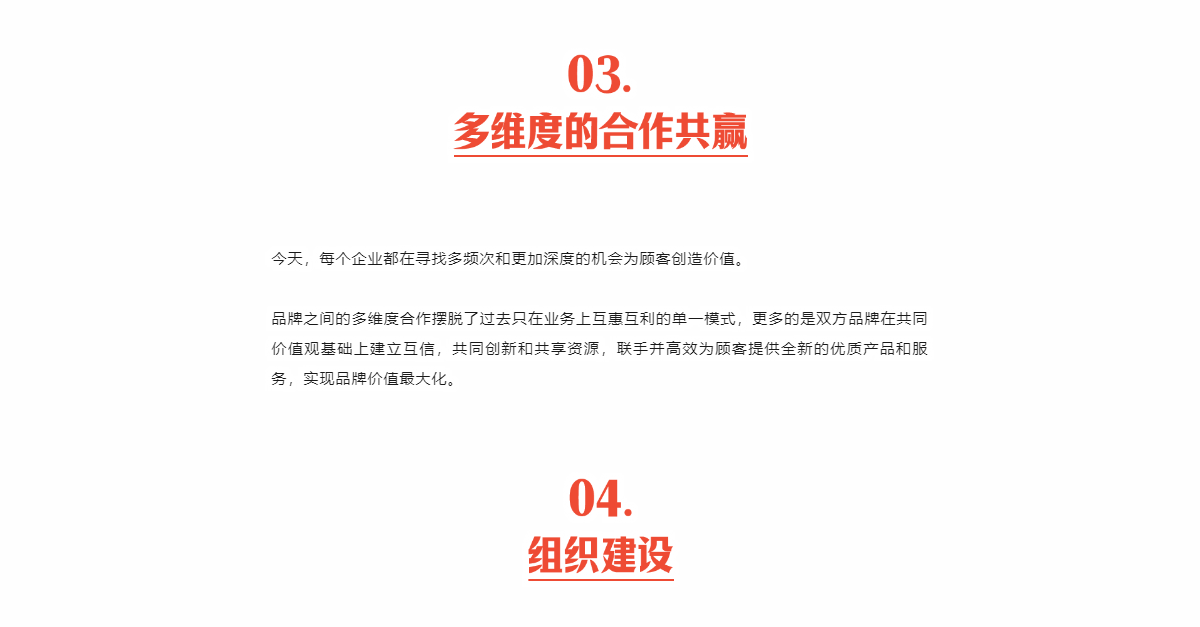 03.
多维度的合作共赢

今天，每个企业都在寻找多频次和更加深度的机会为顾客创造价值。

品牌之间的多维度合作摆脱了过去只在业务上互惠互利的单一模式，更多的是双方品牌在共同价值观基础上建立互信，共同创新和共享资源，联手并高效为顾客提供全新的优质产品和服务，实现品牌价值最大化。

04.
组织建设